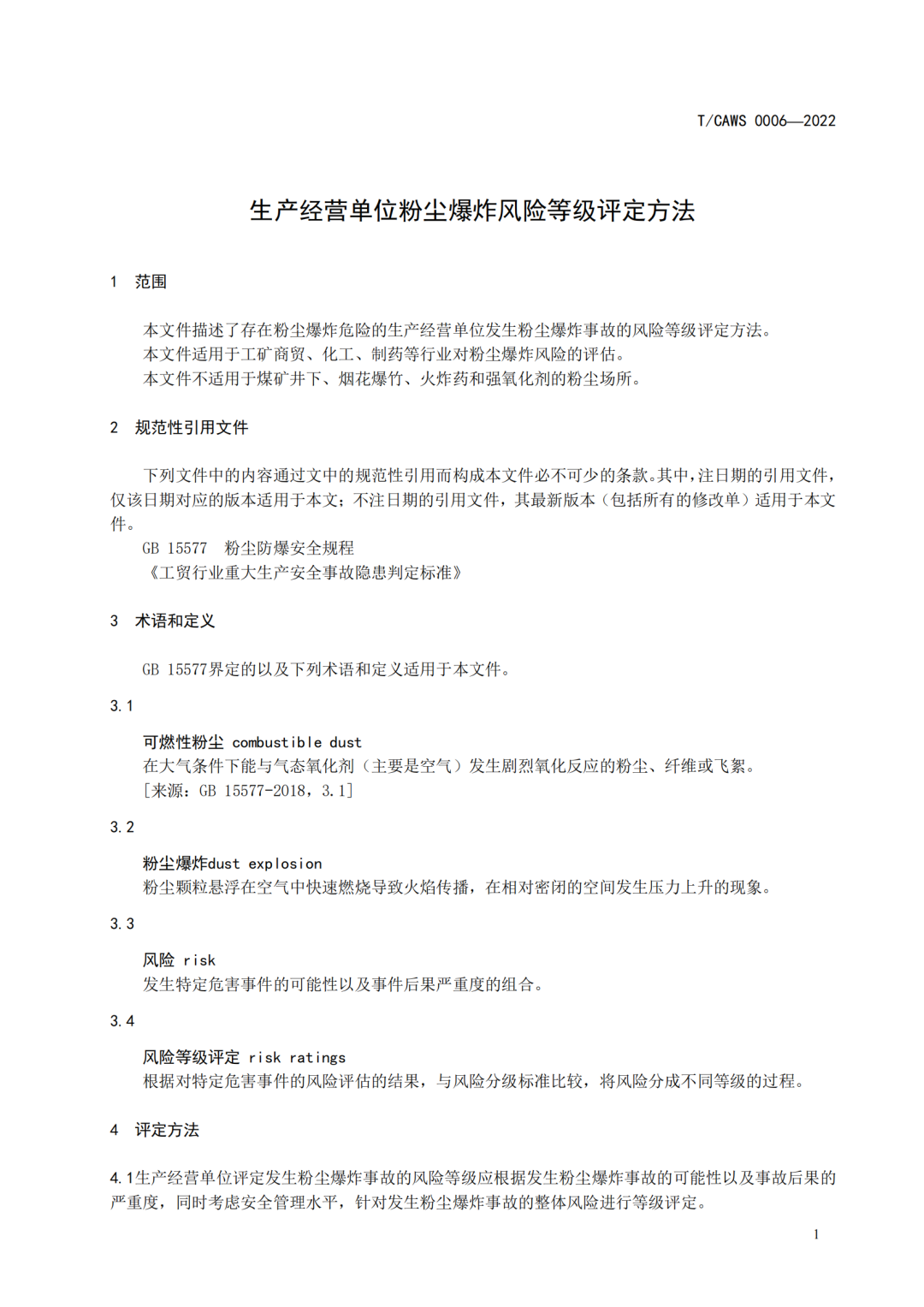 T/CAWS 0006—2022

生产经营单位粉尘爆炸风险等级评定方法

1 范围

本文件描述了存在粉尘爆炸危险的生产经营单位发生粉尘爆炸事故的风险等级评定方法。
本文件适用于工矿商贸、化工、制药等行业对粉尘爆炸风险的评估。
本文件不适用于煤矿井下、烟花爆竹、火炸药和强氧化剂的粉尘场所。

2 规范性引用文件

下列文件中的内容通过文中的规范性引用而构成本文件必不可少的条款。其中，注日期的引用文件，仅该日期对应的版本适用于本文；不注日期的引用文件，其最新版本（包括所有的修改单）适用于本文件。
GB 15577 粉尘防爆安全规程
《工贸行业重大生产安全事故隐患判定标准》

3 术语和定义

GB 15577界定的以及下列术语和定义适用于本文件。

3.1

可燃性粉尘 combustible dust
在大气条件下能与气态氧化剂（主要是空气）发生剧烈氧化反应的粉尘、纤维或飞絮。
[来源：GB 15577-2018，3.1]

3.2

粉尘爆炸dust explosion
粉尘颗粒悬浮在空气中快速燃烧导致火焰传播，在相对密闭的空间发生压力上升的现象。

3.3

风险 risk
发生特定危害事件的可能性以及事件后果严重度的组合。

3.4

风险等级评定 risk ratings
根据对特定危害事件的风险评估的结果，与风险分级标准比较，将风险分成不同等级的过程。

4 评定方法

4.1生产经营单位评定发生粉尘爆炸事故的风险等级应根据发生粉尘爆炸事故的可能性以及事故后果的严重度，同时考虑安全管理水平，针对发生粉尘爆炸事故的整体风险进行等级评定。

1